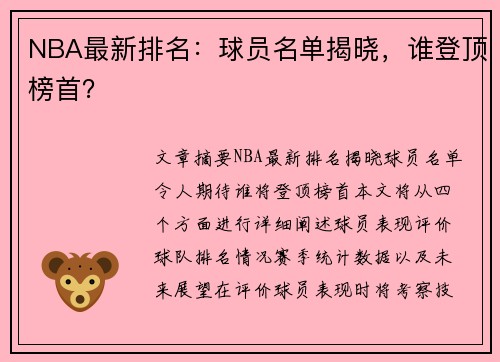 NBA最新排名：球员名单揭晓，谁登顶榜首？

文章摘要NBA最新排名揭晓球员名单令人期待谁将登顶榜首本文将从四个方面进行详细阐述球员表现评价球队排名情况赛季统计数据以及未来展望在评价球员表现时将考察技